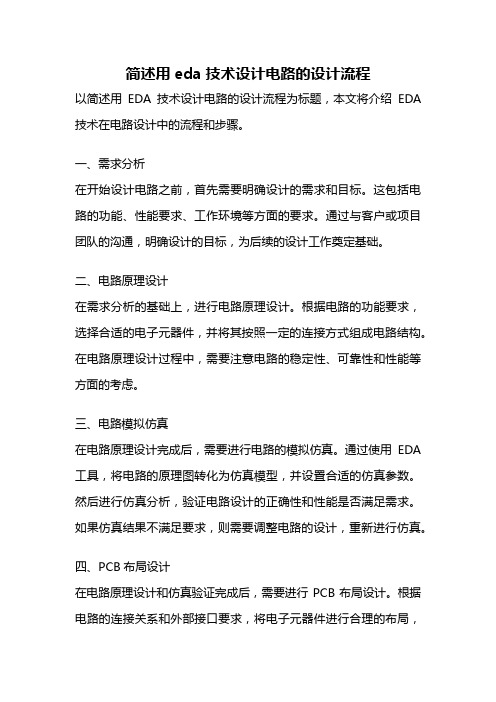 简述用 eda 技术设计电路的设计流程

以简述用 EDA 技术设计电路的设计流程为标题，本文将介绍 EDA 技术在电路设计中的流程和步骤。

一、需求分析

在开始设计电路之前，首先需要明确设计的需求和目标。这包括电路的功能、性能要求、工作环境等方面的要求。通过与客户或项目团队的沟通，明确设计的目标，为后续的设计工作奠定基础。

二、电路原理设计

在需求分析的基础上，进行电路原理设计。根据电路的功能要求，选择合适的电子元器件，并将其按照一定的连接方式组成电路结构。在电路原理设计过程中，需要注意电路的稳定性、可靠性和性能等方面的考虑。

三、电路模拟仿真

在电路原理设计完成后，需要进行电路的模拟仿真。通过使用 EDA 工具，将电路的原理图转化为仿真模型，并设置合适的仿真参数。然后进行仿真分析，验证电路设计的正确性和性能是否满足需求。如果仿真结果不满足要求，则需要调整电路的设计，重新进行仿真。

四、PCB 布局设计

在电路原理设计和仿真验证完成后，需要进行 PCB 布局设计。根据电路的连接关系和外部接口要求，将电子元器件进行合理的布局，